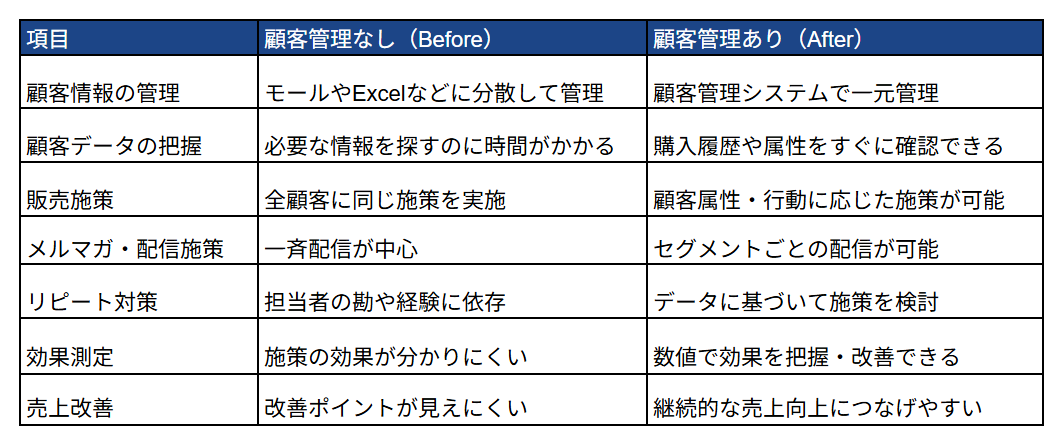 | 項目 | 顧客管理なし（Before） | 顧客管理あり（After） |
|---|---|---|
| 顧客情報の管理 | モールやExcelなどに分散して管理 | 顧客管理システムで一元管理 |
| 顧客データの把握 | 必要な情報を探すのに時間がかかる | 購入履歴や属性をすぐに確認できる |
| 販売施策 | 全顧客に同じ施策を実施 | 顧客属性・行動に応じた施策が可能 |
| メルマガ・配信施策 | 一斉配信が中心 | セグメントごとの配信が可能 |
| リピート対策 | 担当者の勘や経験に依存 | データに基づいて施策を検討 |
| 効果測定 | 施策の効果が分かりにくい | 数値で効果を把握・改善できる |
| 売上改善 | 改善ポイントが見えにくい | 継続的な売上向上につなげやすい |